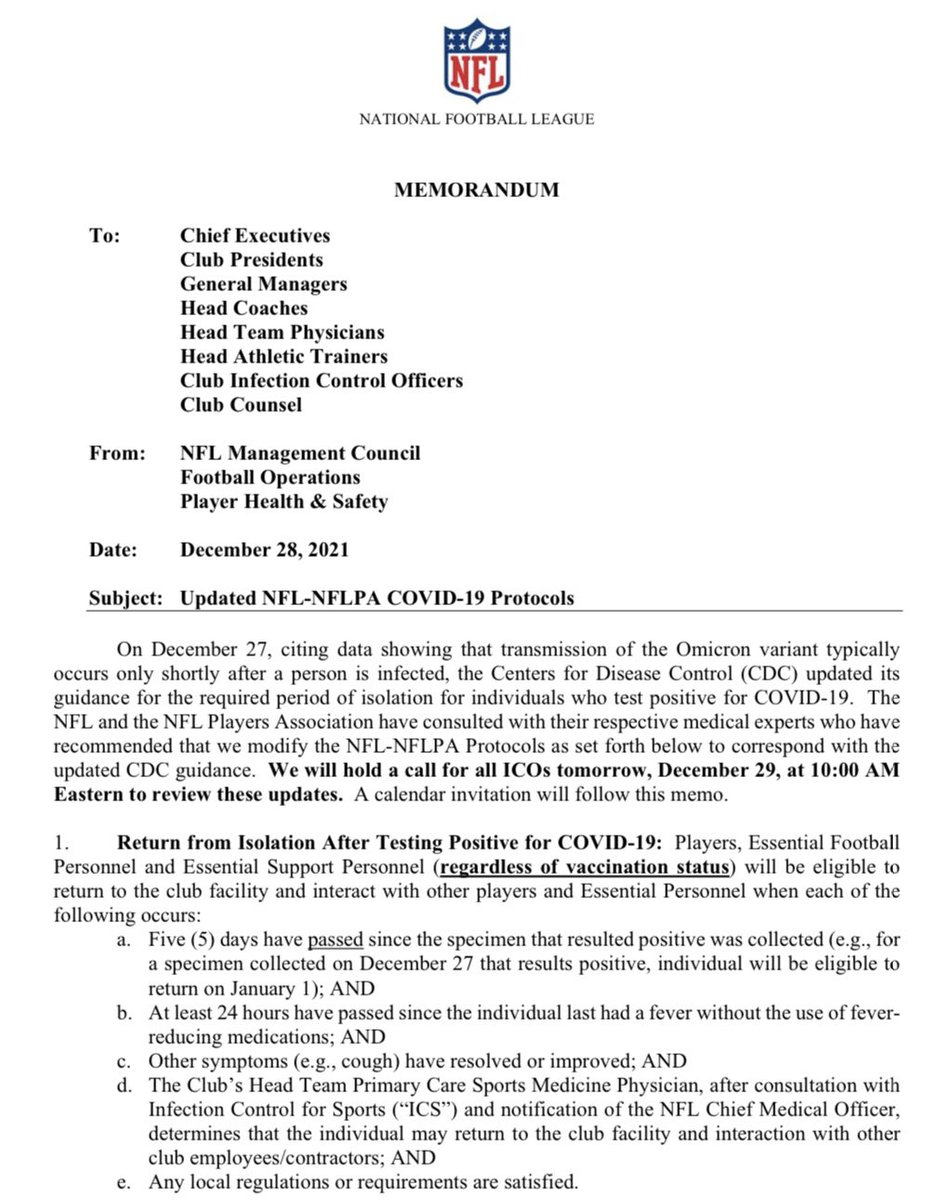 NFL

NATIONAL FOOTBALL LEAGUE

MEMORANDUM

To: Chief Executives
Club Presidents
General Managers
Head Coaches
Head Team Physicians
Head Athletic Trainers
Club Infection Control Officers
Club Counsel

From: NFL Management Council
Football Operations
Player Health & Safety

Date: December 28, 2021

Subject: Updated NFL-NFLPA COVID-19 Protocols

On December 27, citing data showing that transmission of the Omicron variant typically occurs only shortly after a person is infected, the Centers for Disease Control (CDC) updated its guidance for the required period of isolation for individuals who test positive for COVID-19. The NFL and the NFL Players Association have consulted with their respective medical experts who have recommended that we modify the NFL-NFLPA Protocols as set forth below to correspond with the updated CDC guidance. We will hold a call for all ICOs tomorrow, December 29, at 10:00 AM Eastern to review these updates. A calendar invitation will follow this memo.

1. Return from Isolation After Testing Positive for COVID-19: Players, Essential Football Personnel and Essential Support Personnel (regardless of vaccination status) will be eligible to return to the club facility and interact with other players and Essential Personnel when each of the following occurs:

a. Five (5) days have passed since the specimen that resulted positive was collected (e.g., for a specimen collected on December 27 that results positive, individual will be eligible to return on January 1); AND
b. At least 24 hours have passed since the individual last had a fever without the use of fever-reducing medications; AND
c. Other symptoms (e.g., cough) have resolved or improved; AND
d. The Club's Head Team Primary Care Sports Medicine Physician, after consultation with Infection Control for Sports ("ICS") and notification of the NFL Chief Medical Officer, determines that the individual may return to the club facility and interaction with other club employees/contractors; AND
e. Any local regulations or requirements are satisfied.